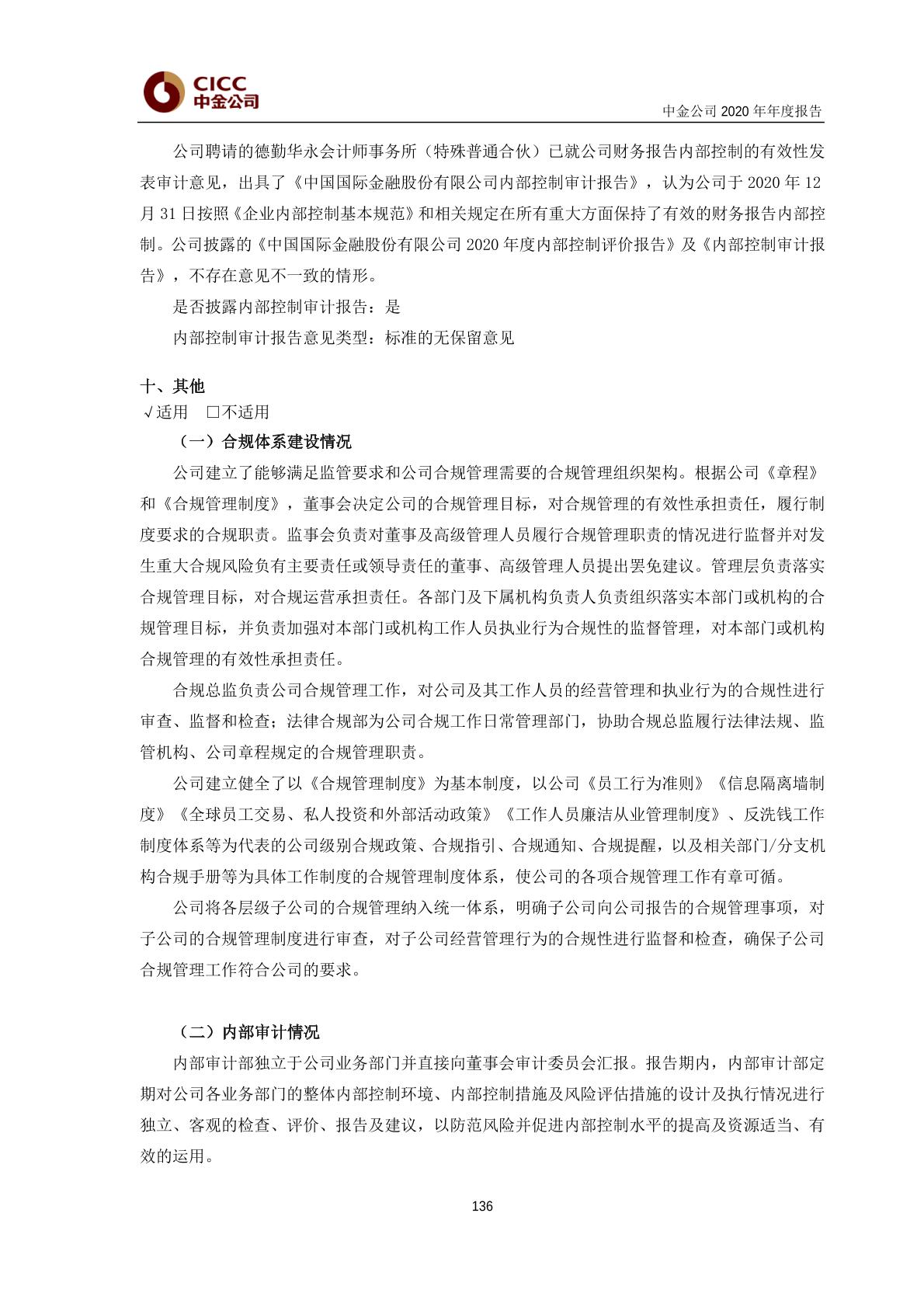 CICC
中金公司

中金公司 2020 年年度报告

公司聘请的德勤华永会计师事务所（特殊普通合伙）已就公司财务报告内部控制的有效性发表审计意见，出具了《中国国际金融股份有限公司内部控制审计报告》，认为公司于 2020 年 12 月 31 日按照《企业内部控制基本规范》和相关规定在所有重大方面保持了有效的财务报告内部控制。公司披露的《中国国际金融股份有限公司 2020 年度内部控制评价报告》及《内部控制审计报告》，不存在意见不一致的情形。

是否披露内部控制审计报告：是

内部控制审计报告意见类型：标准的无保留意见

十、其他

√适用 □不适用

（一）合规体系建设情况

公司建立了能够满足监管要求和公司合规管理需要的合规管理组织架构。根据公司《章程》和《合规管理制度》，董事会决定公司的合规管理目标，对合规管理的有效性承担责任，履行制度要求的合规职责。监事会负责对董事及高级管理人员履行合规管理职责的情况进行监督并对发生重大合规风险负有主要责任或领导责任的董事、高级管理人员提出罢免建议。管理层负责落实合规管理目标，对合规运营承担责任。各部门及下属机构负责人负责组织落实本部门或机构的合规管理目标，并负责加强对本部门或机构工作人员执业行为合规性的监督管理，对本部门或机构合规管理的有效性承担责任。

合规总监负责公司合规管理工作，对公司及其工作人员的经营管理和执业行为的合规性进行审查、监督和检查；法律合规部为公司合规工作日常管理部门，协助合规总监履行法律法规、监管机构、公司章程规定的合规管理职责。

公司建立健全了以《合规管理制度》为基本制度，以公司《员工行为准则》《信息隔离墙制度》《全球员工交易、私人投资和外部活动政策》《工作人员廉洁从业管理制度》、反洗钱工作制度体系等为代表的公司级别合规政策、合规指引、合规通知、合规提醒，以及相关部门/分支机构合规手册等为具体工作制度的合规管理制度体系，使公司的各项合规管理工作有章可循。

公司将各层级子公司的合规管理纳入统一体系，明确子公司向公司报告的合规管理事项，对子公司的合规管理制度进行审查，对子公司经营管理行为的合规性进行监督和检查，确保子公司合规管理工作符合公司的要求。

（二）内部审计情况

内部审计部独立于公司业务部门并直接向董事会审计委员会汇报。报告期内，内部审计部定期对公司各业务部门的整体内部控制环境、内部控制措施及风险评估措施的设计及执行情况进行独立、客观的检查、评价、报告及建议，以防范风险并促进内部控制水平的提高及资源适当、有效的运用。

136